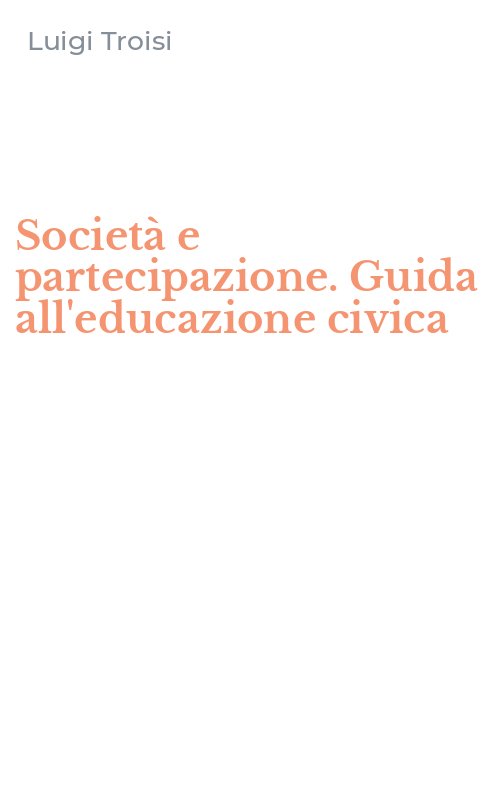 Luigi Troisi

Società e partecipazione. Guida all'educazione civica